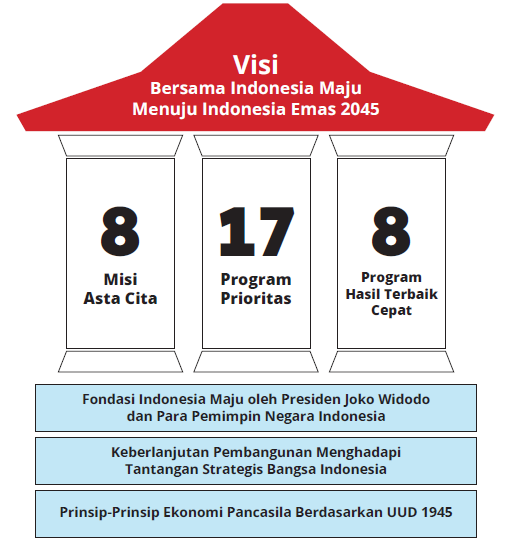 Visi
Bersama Indonesia Maju
Menuju Indonesia Emas 2045

8
Misi
Asta Cita

17
Program
Prioritas

8
Program
Hasil Terbaik
Cepat

Fondasi Indonesia Maju oleh Presiden Joko Widodo dan Para Pemimpin Negara Indonesia

Keberlanjutan Pembangunan Menghadapi Tantangan Strategis Bangsa Indonesia

Prinsip-Prinsip Ekonomi Pancasila Berdasarkan UUD 1945